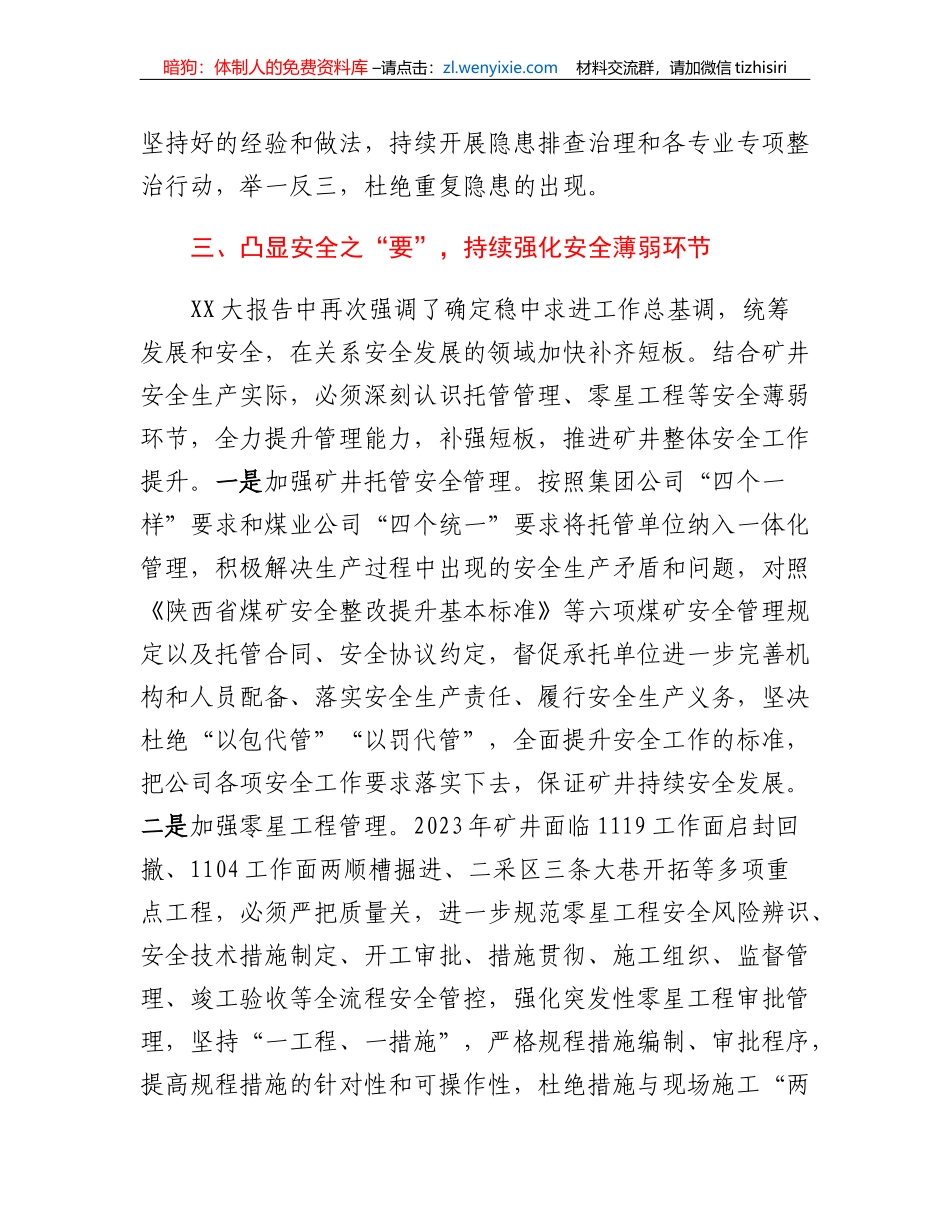 暗狗：体制人的免费资料库 –请点击：zl.wenyixie.com　材料交流群，请加微信 tizhisiri

坚持好的经验和做法，持续开展隐患排查治理和各专业专项整治行动，举一反三，杜绝重复隐患的出现。

三、凸显安全之“要”，持续强化安全薄弱环节

XX大报告中再次强调了确定稳中求进工作总基调，统筹发展和安全，在关系安全发展的领域加快补齐短板。结合矿井安全生产实际，必须深刻认识托管管理、零星工程等安全薄弱环节，全力提升管理能力，补强短板，推进矿井整体安全工作提升。一是加强矿井托管安全管理。按照集团公司“四个一样”要求和煤业公司“四个统一”要求将托管单位纳入一体化管理，积极解决生产过程中出现的安全生产矛盾和问题，对照《陕西省煤矿安全整改提升基本标准》等六项煤矿安全管理规定以及托管合同、安全协议约定，督促承托单位进一步完善机构和人员配备、落实安全生产责任、履行安全生产义务，坚决杜绝“以包代管”“以罚代管”，全面提升安全工作的标准，把公司各项安全工作要求落实下去，保证矿井持续安全发展。二是加强零星工程管理。2023年矿井面临1119工作面启封回撤、1104工作面两顺槽掘进、二采区三条大巷开拓等多项重点工程，必须严把质量关，进一步规范零星工程安全风险辨识、安全技术措施制定、开工审批、措施贯彻、施工组织、监督管理、竣工验收等全流程安全管控，强化突发性零星工程审批管理，坚持“一工程、一措施”，严格规程措施编制、审批程序，提高规程措施的针对性和可操作性，杜绝措施与现场施工“两